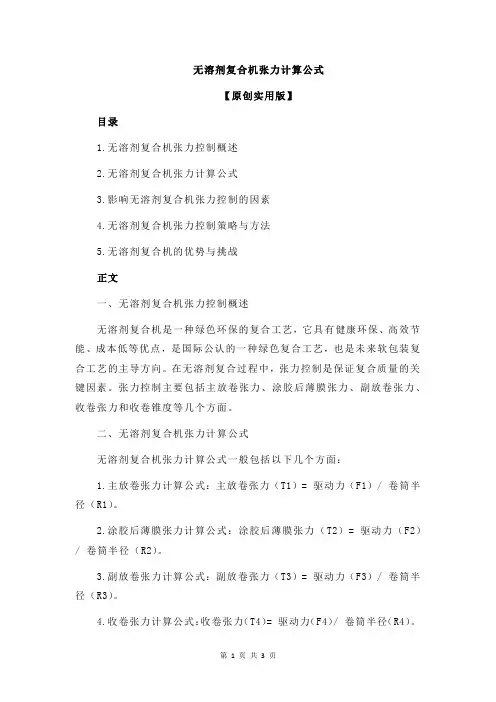 无溶剂复合机张力计算公式

【原创实用版】

目录

1.无溶剂复合机张力控制概述

2.无溶剂复合机张力计算公式

3.影响无溶剂复合机张力控制的因素

4.无溶剂复合机张力控制策略与方法

5.无溶剂复合机的优势与挑战

正文

一、无溶剂复合机张力控制概述

无溶剂复合机是一种绿色环保的复合工艺，它具有健康环保、高效节能、成本低等优点，是国际公认的一种绿色复合工艺，也是未来软包装复合工艺的主导方向。在无溶剂复合过程中，张力控制是保证复合质量的关键因素。张力控制主要包括主放卷张力、涂胶后薄膜张力、副放卷张力、收卷张力和收卷锥度等几个方面。

二、无溶剂复合机张力计算公式

无溶剂复合机张力计算公式一般包括以下几个方面：

1.主放卷张力计算公式：主放卷张力（T1）= 驱动力（F1）/ 卷筒半径（R1）。

2.涂胶后薄膜张力计算公式：涂胶后薄膜张力（T2）= 驱动力（F2）/ 卷筒半径（R2）。

3.副放卷张力计算公式：副放卷张力（T3）= 驱动力（F3）/ 卷筒半径（R3）。

4.收卷张力计算公式：收卷张力(T4)= 驱动力(F4)/ 卷筒半径(R4)。

第 1 页 共 3 页